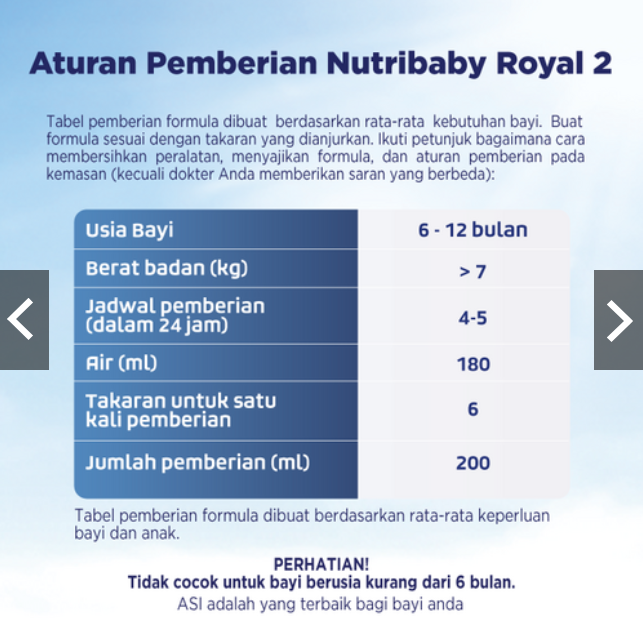 Aturan Pemberian Nutribaby Royal 2

Tabel pemberian formula dibuat berdasarkan rata-rata kebutuhan bayi. Buat formula sesuai dengan takaran yang dianjurkan. Ikuti petunjuk bagaimana cara membersihkan peralatan, menyajikan formula, dan aturan pemberian pada kemasan (kecuali dokter Anda memberikan saran yang berbeda):

| Usia Bayi | 6 - 12 bulan |
|---|---|
| Berat badan (kg) | > 7 |
| Jadwal pemberian (dalam 24 jam) | 4-5 |
| Air (ml) | 180 |
| Takaran untuk satu kali pemberian | 6 |
| Jumlah pemberian (ml) | 200 |

Tabel pemberian formula dibuat berdasarkan rata-rata keperluan bayi dan anak.

PERHATIAN!
Tidak cocok untuk bayi berusia kurang dari 6 bulan.
ASI adalah yang terbaik bagi bayi anda